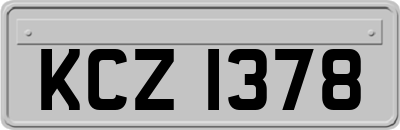 KCZ 1378